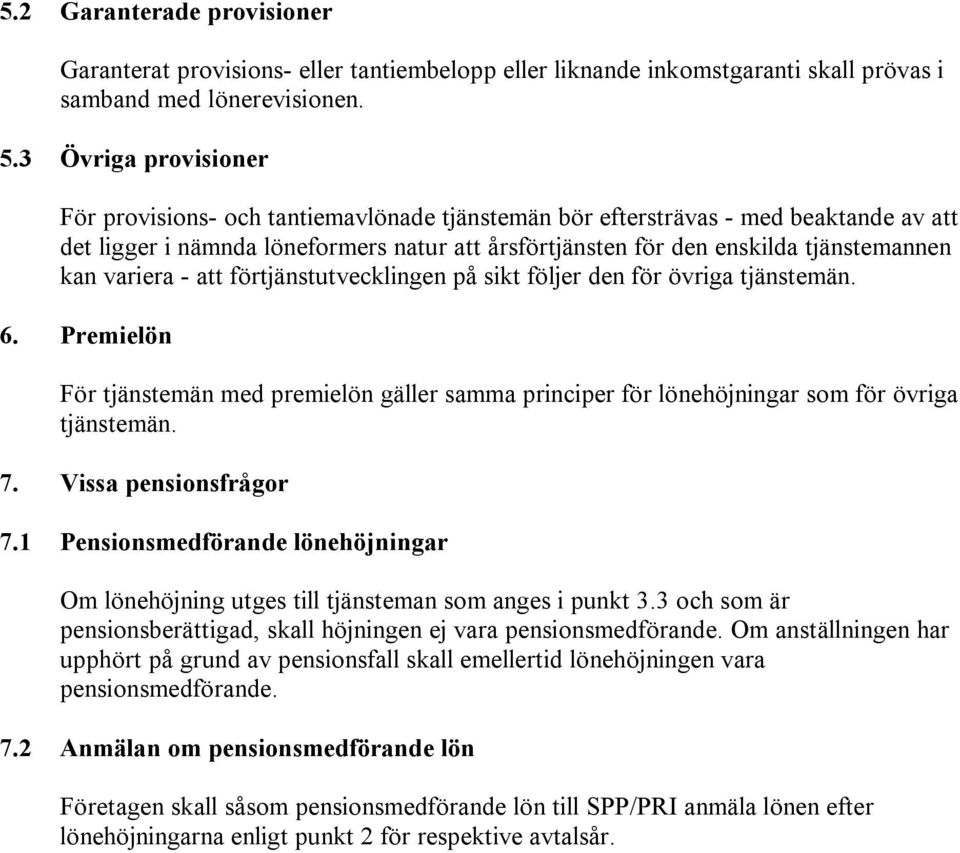 5.2 Garanterade provisioner

Garanterat provisions- eller tantiembelopp eller liknande inkomstgaranti skall prövas i samband med lönerevisionen.

5.3 Övriga provisioner

För provisions- och tantiemavlönade tjänstemän bör eftersträvas - med beaktande av att det ligger i nämnda löneformers natur att årsförtjänsten för den enskilda tjänstemannen kan variera - att förtjänstutvecklingen på sikt följer den för övriga tjänstemän.

6. Premielön

För tjänstemän med premielön gäller samma principer för lönehöjningar som för övriga tjänstemän.

7. Vissa pensionsfrågor

7.1 Pensionsmedförande lönehöjningar

Om lönehöjning utges till tjänsteman som anges i punkt 3.3 och som är pensionsberättigad, skall höjningen ej vara pensionsmedförande. Om anställningen har upphört på grund av pensionsfall skall emellertid lönehöjningen vara pensionsmedförande.

7.2 Anmälan om pensionsmedförande lön

Företagen skall såsom pensionsmedförande lön till SPP/PRI anmäla lönen efter lönehöjningarna enligt punkt 2 för respektive avtalsår.